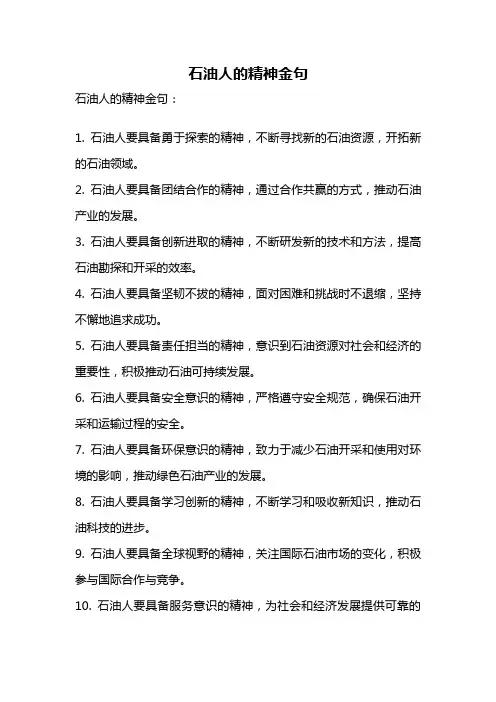 石油人的精神金句

石油人的精神金句：

1. 石油人要具备勇于探索的精神，不断寻找新的石油资源，开拓新的石油领域。

2. 石油人要具备团结合作的精神，通过合作共赢的方式，推动石油产业的发展。

3. 石油人要具备创新进取的精神，不断研发新的技术和方法，提高石油勘探和开采的效率。

4. 石油人要具备坚韧不拔的精神，面对困难和挑战时不退缩，坚持不懈地追求成功。

5. 石油人要具备责任担当的精神，意识到石油资源对社会和经济的重要性，积极推动石油可持续发展。

6. 石油人要具备安全意识的精神，严格遵守安全规范，确保石油开采和运输过程的安全。

7. 石油人要具备环保意识的精神，致力于减少石油开采和使用对环境的影响，推动绿色石油产业的发展。

8. 石油人要具备学习创新的精神，不断学习和吸收新知识，推动石油科技的进步。

9. 石油人要具备全球视野的精神，关注国际石油市场的变化，积极参与国际合作与竞争。

10. 石油人要具备服务意识的精神，为社会和经济发展提供可靠的